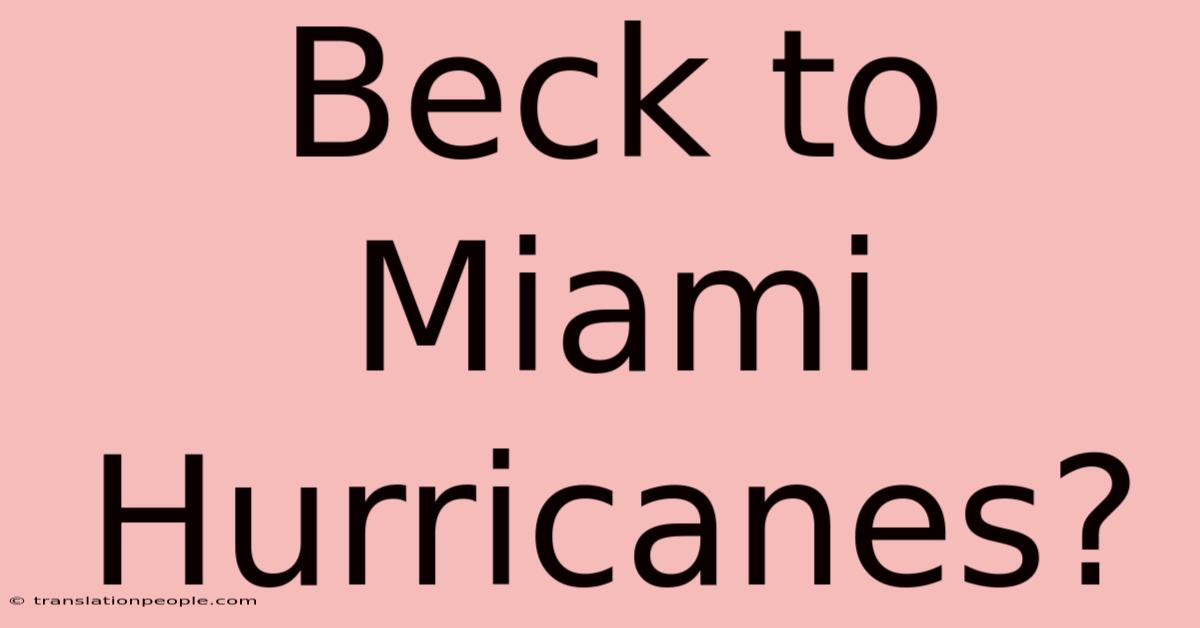 Beck to Miami Hurricanes?

© translationpeople.com